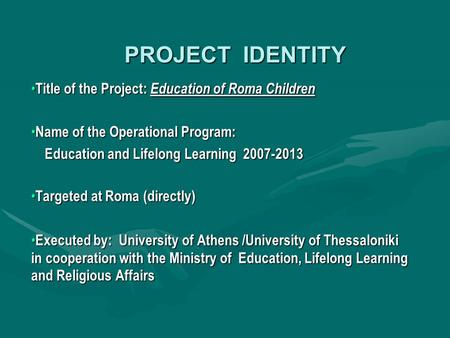 PROJECT IDENTITY

•Title of the Project: Education of Roma Children

•Name of the Operational Program:
Education and Lifelong Learning 2007-2013

•Targeted at Roma (directly)

•Executed by: University of Athens /University of Thessaloniki in cooperation with the Ministry of Education, Lifelong Learning and Religious Affairs